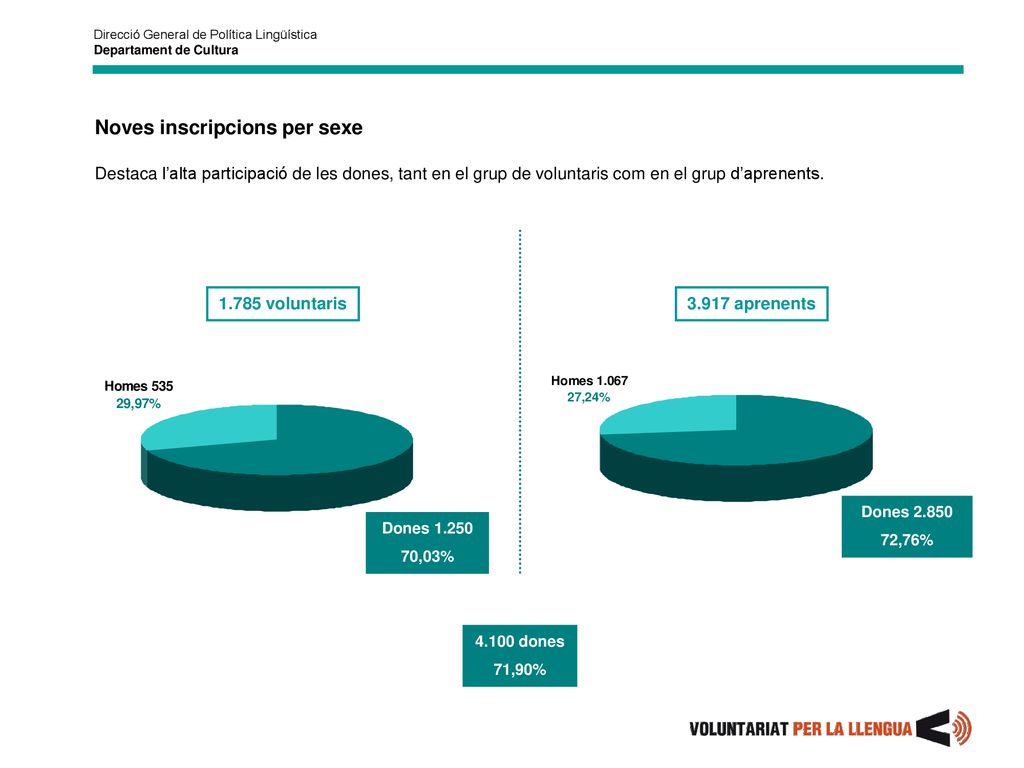 Direcció General de Política Lingüística
Departament de Cultura

Noves inscripcions per sexe

Destaca l'alta participació de les dones, tant en el grup de voluntaris com en el grup d'aprenents.

1.785 voluntaris

Homes 535
29,97%

Dones 1.250
70,03%

3.917 aprenents

Homes 1.067
27,24%

Dones 2.850
72,76%

4.100 dones
71,90%

VOLUNTARIAT PER LA LLENGUA